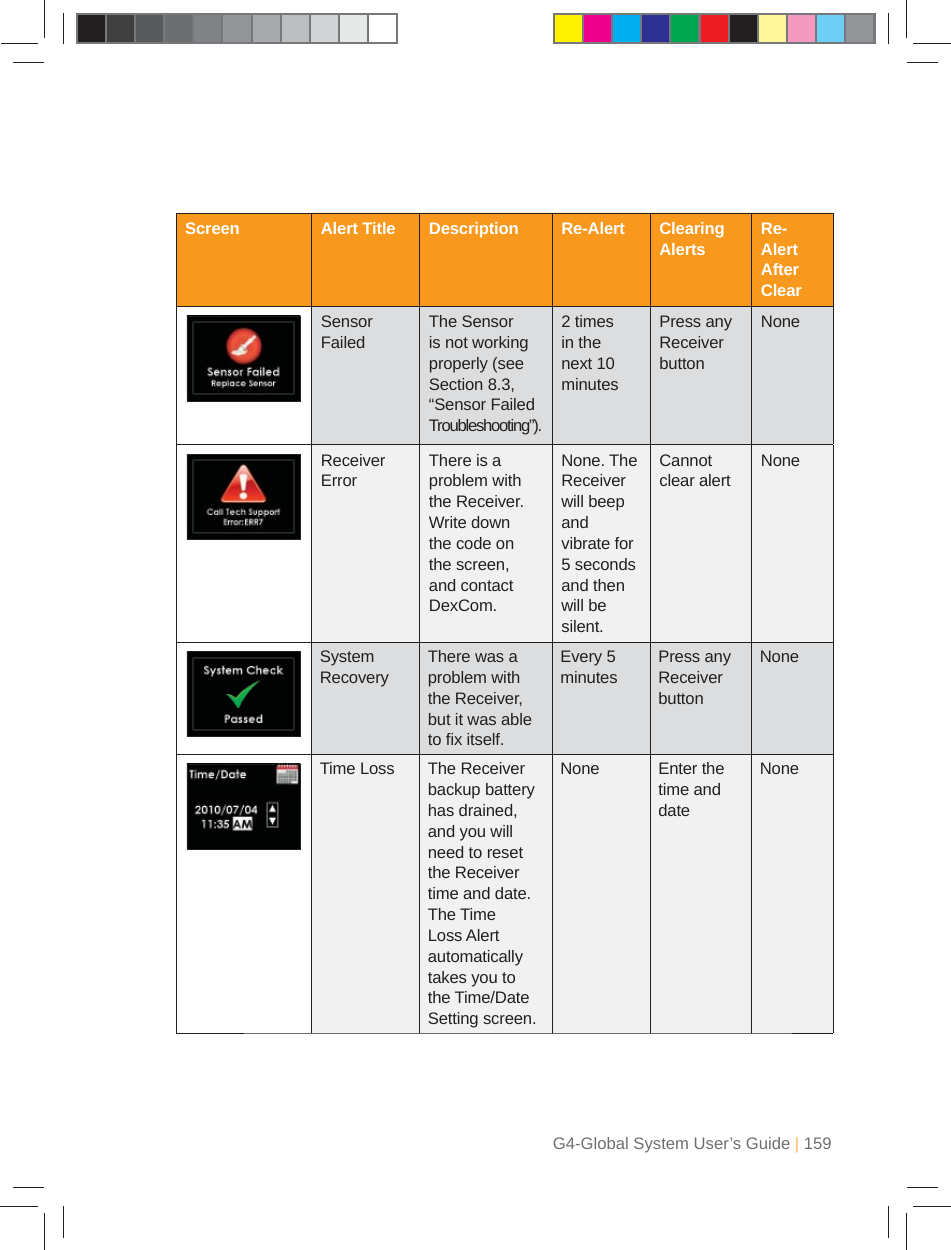 | Screen | Alert Title | Description | Re-Alert | Clearing Alerts | Re-Alert After Clear |
|---|---|---|---|---|---|
| Sensor Failed Replace Sensor | Sensor Failed | The Sensor is not working properly (see Section 8.3, “Sensor Failed Troubleshooting”). | 2 times in the next 10 minutes | Press any Receiver button | None |
| Call Tech Support Error: ERR7 | Receiver Error | There is a problem with the Receiver. Write down the code on the screen, and contact DexCom. | None. The Receiver will beep and vibrate for 5 seconds and then will be silent. | Cannot clear alert | None |
| System Check Passed | System Recovery | There was a problem with the Receiver, but it was able to fix itself. | Every 5 minutes | Press any Receiver button | None |
| Time/Date 2010/07/04 11:35 AM | Time Loss | The Receiver backup battery has drained, and you will need to reset the Receiver time and date. The Time Loss Alert automatically takes you to the Time/Date Setting screen. | None | Enter the time and date | None |

G4-Global System User’s Guide | 159